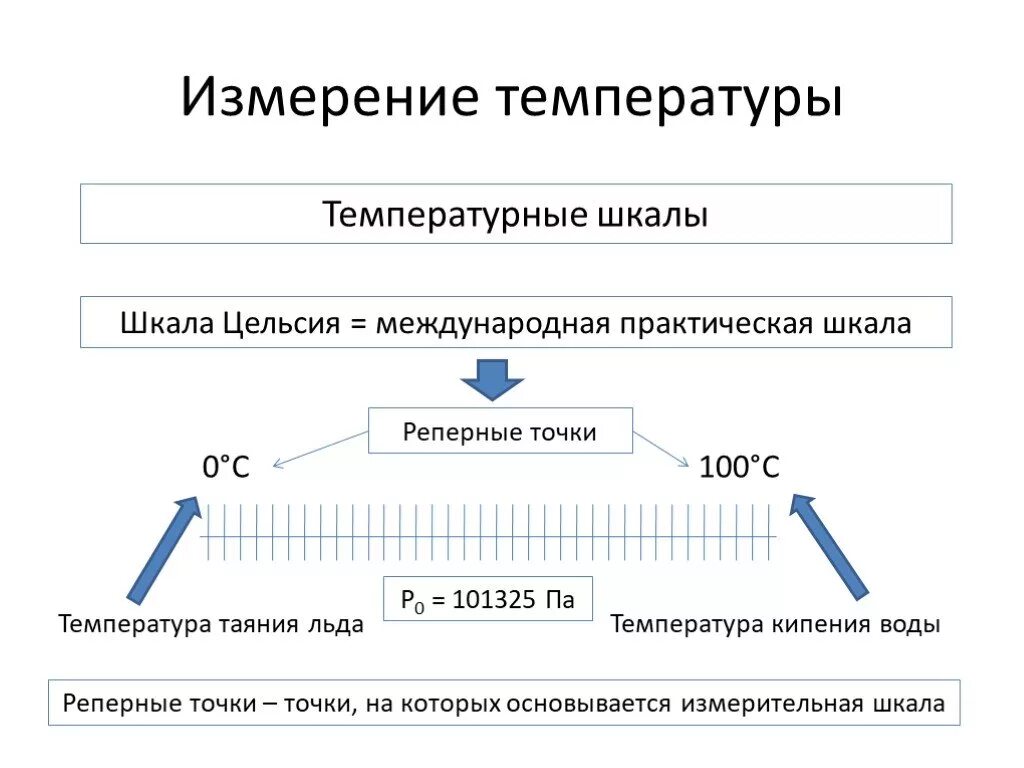 Измерение температуры

Температурные шкалы

Шкала Цельсия = международная практическая шкала

Реперные точки

0°C

100°C

$P_0$ = 101325 Па

Температура таяния льда

Температура кипения воды

Реперные точки – точки, на которых основывается измерительная шкала